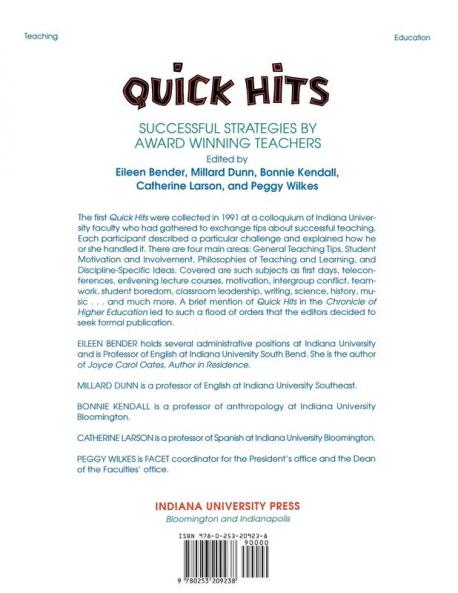 Teaching

Education

QUICK HITS

SUCCESSFUL STRATEGIES BY AWARD WINNING TEACHERS

Edited by

Eileen Bender, Millard Dunn, Bonnie Kendall, Catherine Larson, and Peggy Wilkes

The first Quick Hits were collected in 1991 at a colloquium of Indiana University faculty who had gathered to exchange tips about successful teaching. Each participant described a particular challenge and explained how he or she handled it. There are four main areas: General Teaching Tips, Student Motivation and Involvement, Philosophies of Teaching and Learning, and Discipline-Specific Ideas. Covered are such subjects as first days, teleconferences, enlivening lecture courses, motivation, intergroup conflict, teamwork, student boredom, classroom leadership, writing, science, history, music . . . and much more. A brief mention of Quick Hits in the Chronicle of Higher Education led to such a flood of orders that the editors decided to seek formal publication.

EILEEN BENDER holds several administrative positions at Indiana University and is Professor of English at Indiana University South Bend. She is the author of Joyce Carol Oates, Author in Residence.

MILLARD DUNN is a professor of English at Indiana University Southeast.

BONNIE KENDALL is a professor of anthropology at Indiana University Bloomington.

CATHERINE LARSON is a professor of Spanish at Indiana University Bloomington.

PEGGY WILKES is FACET coordinator for the President's office and the Dean of the Faculties' office.

INDIANA UNIVERSITY PRESS

Bloomington and Indianapolis

ISBN 978-0-253-20923-8

90000

9 780253 209238